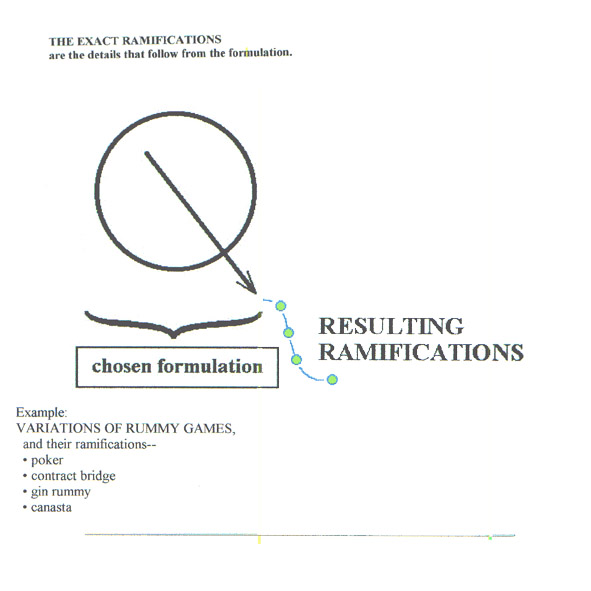 THE EXACT RAMIFICATIONS
are the details that follow from the formulation.

chosen formulation

RESULTING RAMIFICATIONS

Example:
VARIATIONS OF RUMMY GAMES,
and their ramifications--
• poker
• contract bridge
• gin rummy
• canasta